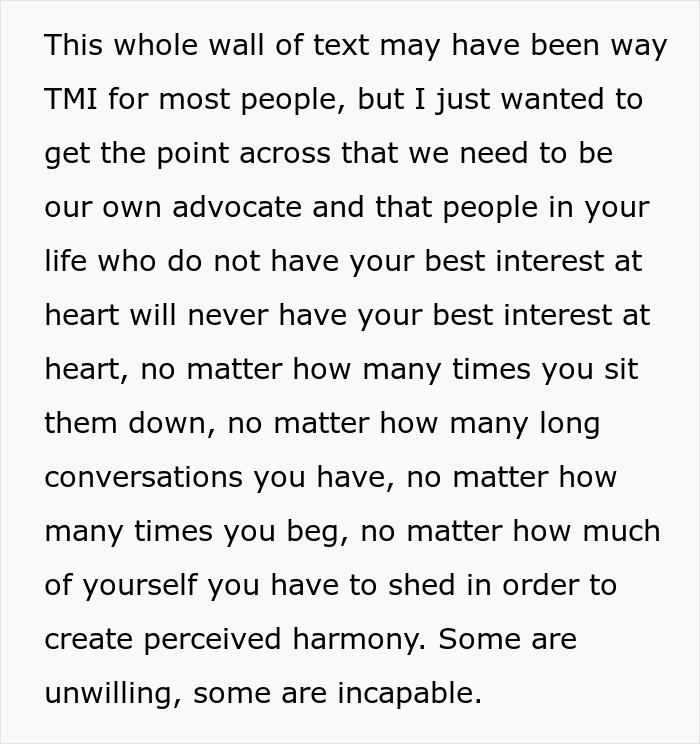 This whole wall of text may have been way TMI for most people, but I just wanted to get the point across that we need to be our own advocate and that people in your life who do not have your best interest at heart will never have your best interest at heart, no matter how many times you sit them down, no matter how many long conversations you have, no matter how many times you beg, no matter how much of yourself you have to shed in order to create perceived harmony. Some are unwilling, some are incapable.